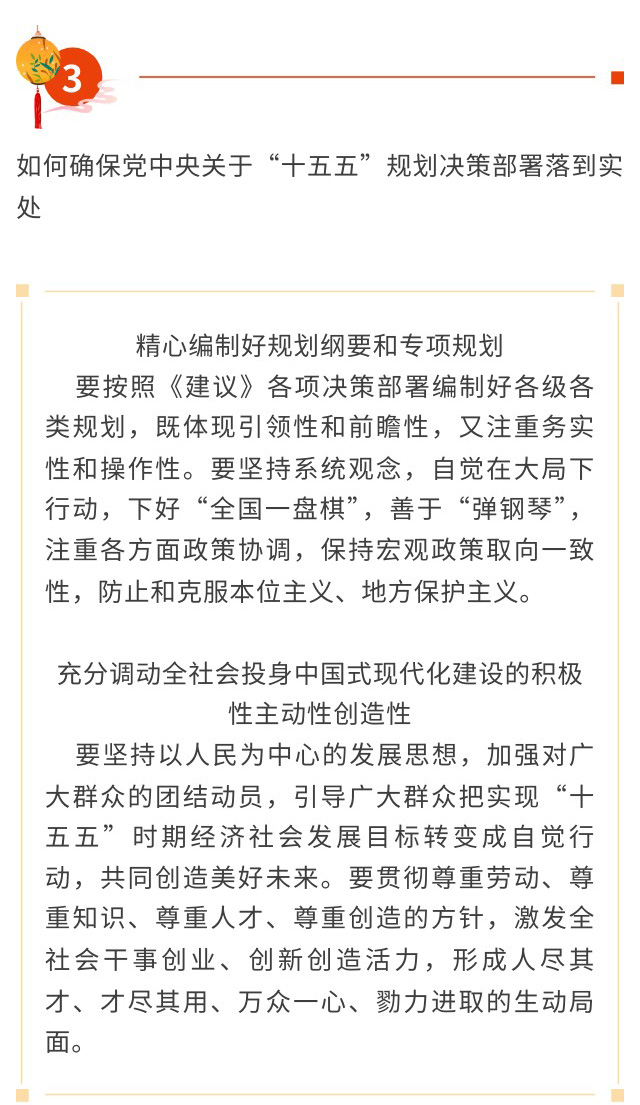 3

如何确保党中央关于“十五五”规划决策部署落到实处

精心编制好规划纲要和专项规划

要按照《建议》各项决策部署编制好各级各类规划，既体现引领性和前瞻性，又注重务实性和操作性。要坚持系统观念，自觉在大局下行动，下好“全国一盘棋”，善于“弹钢琴”，注重各方面政策协调，保持宏观政策取向一致性，防止和克服本位主义、地方保护主义。

充分调动全社会投身中国式现代化建设的积极性主动性创造性

要坚持以人民为中心的发展思想，加强对广大群众的团结动员，引导广大群众把实现“十五五”时期经济社会发展目标转变成自觉行动，共同创造美好未来。要贯彻尊重劳动、尊重知识、尊重人才、尊重创造的方针，激发全社会干事创业、创新创造活力，形成人尽其才、才尽其用、万众一心、勠力进取的生动局面。